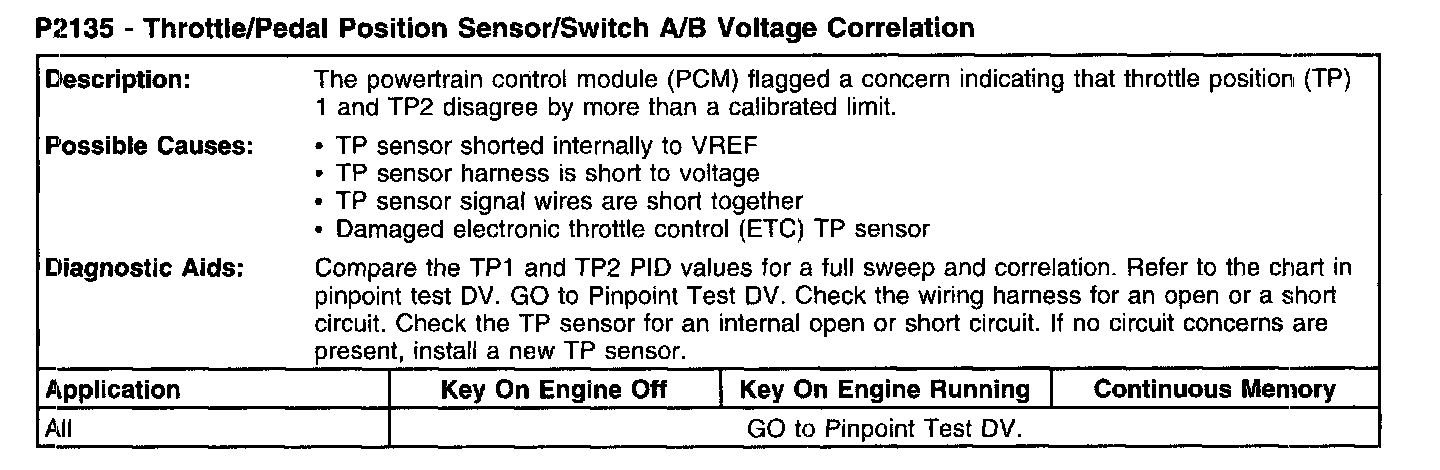 P2135 - Throttle/Pedal Position Sensor/Switch A/B Voltage Correlation

Description:
The powertrain control module (PCM) flagged a concern indicating that throttle position (TP) 1 and TP2 disagree by more than a calibrated limit.

Possible Causes:
• TP sensor shorted internally to VREF
• TP sensor harness is short to voltage
• TP sensor signal wires are short together
• Damaged electronic throttle control (ETC) TP sensor

Diagnostic Aids:
Compare the TP1 and TP2 PID values for a full sweep and correlation. Refer to the chart in pinpoint test DV. GO to Pinpoint Test DV. Check the wiring harness for an open or a short circuit. Check the TP sensor for an internal open or short circuit. If no circuit concerns are present, install a new TP sensor.

| Application | Key On Engine Off | Key On Engine Running | Continuous Memory |
|---|---|---|---|
| All | GO to Pinpoint Test DV. | | |